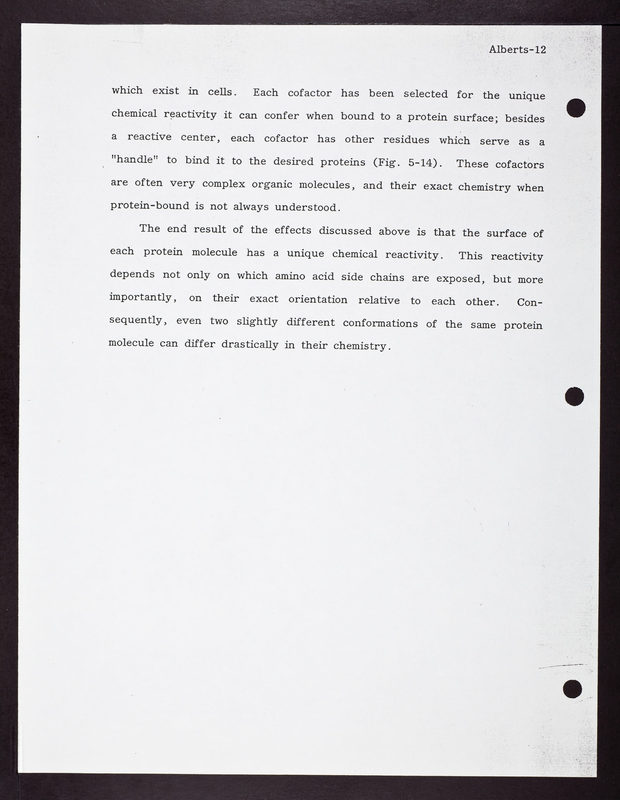 Alberts-12

which exist in cells. Each cofactor has been selected for the unique chemical reactivity it can confer when bound to a protein surface; besides a reactive center, each cofactor has other residues which serve as a "handle" to bind it to the desired proteins (Fig. 5-14). These cofactors are often very complex organic molecules, and their exact chemistry when protein-bound is not always understood.

The end result of the effects discussed above is that the surface of each protein molecule has a unique chemical reactivity. This reactivity depends not only on which amino acid side chains are exposed, but more importantly, on their exact orientation relative to each other. Consequently, even two slightly different conformations of the same protein molecule can differ drastically in their chemistry.